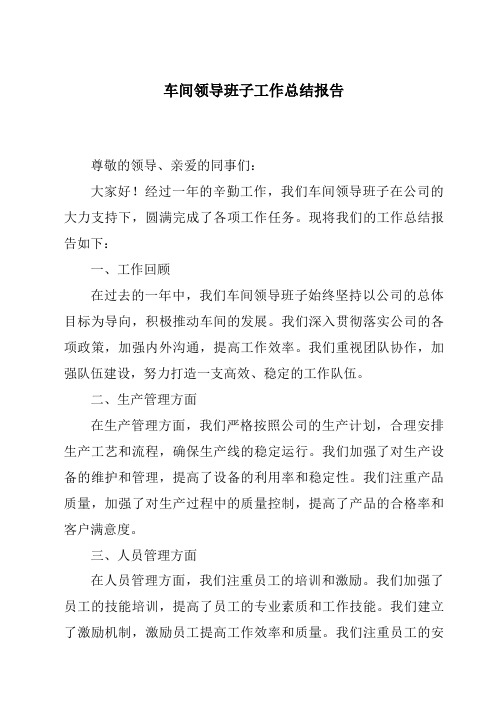 车间领导班子工作总结报告

尊敬的领导、亲爱的同事们：

大家好！经过一年的辛勤工作，我们车间领导班子在公司的大力支持下，圆满完成了各项工作任务。现将我们的工作总结报告如下：

一、工作回顾

在过去的一年中，我们车间领导班子始终坚持以公司的总体目标为导向，积极推动车间的发展。我们深入贯彻落实公司的各项政策，加强内外沟通，提高工作效率。我们重视团队协作，加强队伍建设，努力打造一支高效、稳定的工作队伍。

二、生产管理方面

在生产管理方面，我们严格按照公司的生产计划，合理安排生产工艺和流程，确保生产线的稳定运行。我们加强了对生产设备的维护和管理，提高了设备的利用率和稳定性。我们注重产品质量，加强了对生产过程中的质量控制，提高了产品的合格率和客户满意度。

三、人员管理方面

在人员管理方面，我们注重员工的培训和激励。我们加强了员工的技能培训，提高了员工的专业素质和工作技能。我们建立了激励机制，激励员工提高工作效率和质量。我们注重员工的安